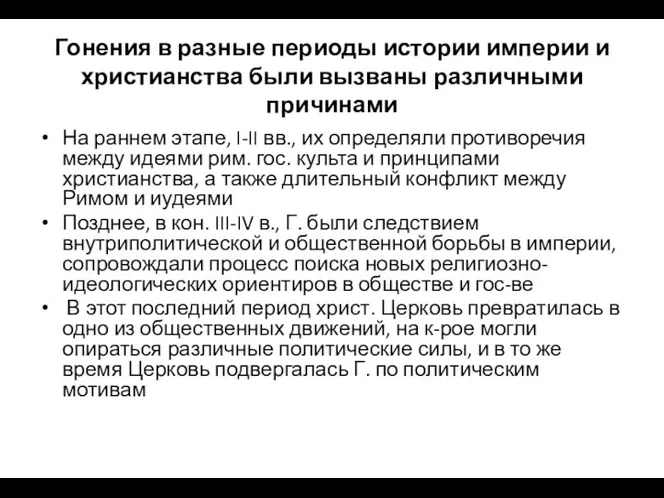 Гонения в разные периоды истории империи и христианства были вызваны различными причинами

• На раннем этапе, I-II вв., их определяли противоречия между идеями рим. гос. культа и принципами христианства, а также длительный конфликт между Римом и иудеями
• Позднее, в кон. III-IV в., Г. были следствием внутриполитической и общественной борьбы в империи, сопровождали процесс поиска новых религиозно-идеологических ориентиров в обществе и гос-ве
• В этот последний период христ. Церковь превратилась в одно из общественных движений, на к-рое могли опираться различные политические силы, и в то же время Церковь подвергалась Г. по политическим мотивам